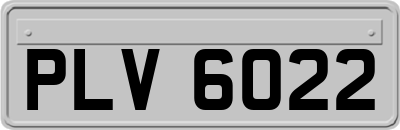 PLV 6022